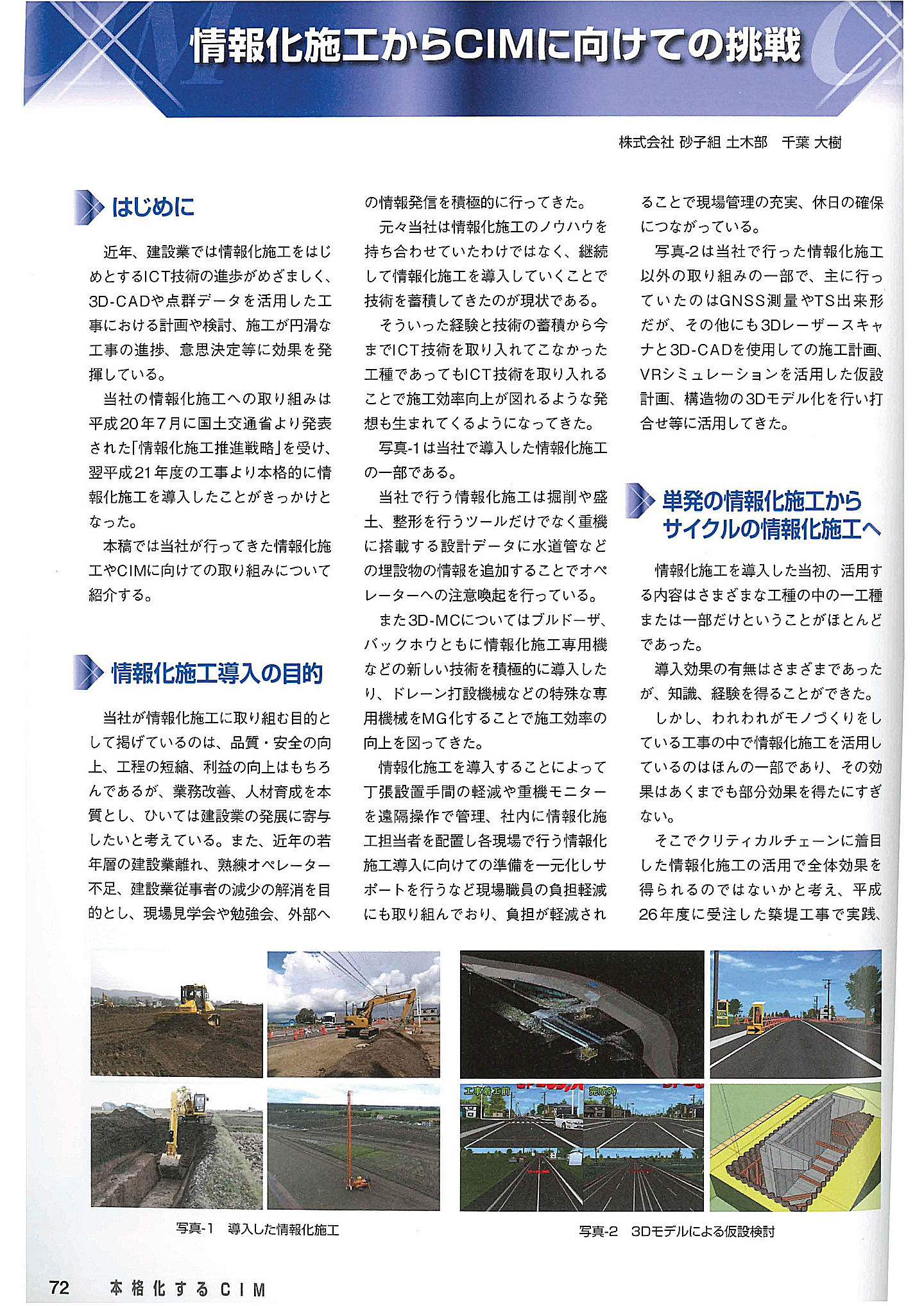 情報化施工からCIMに向けての挑戦

株式会社 砂子組 土木部　千葉 大樹

はじめに

近年、建設業では情報化施工をはじめとするICT技術の進歩がめざましく、3D-CADや点群データを活用した工事における計画や検討、施工が円滑な工事の進捗、意思決定等に効果を発揮している。

当社の情報化施工への取り組みは平成20年7月に国土交通省より発表された「情報化施工推進戦略」を受け、翌平成21年度の工事より本格的に情報化施工を導入したことがきっかけとなった。

本稿では当社が行ってきた情報化施工やCIMに向けての取り組みについて紹介する。

情報化施工導入の目的

当社が情報化施工に取り組む目的として掲げているのは、品質・安全の向上、工程の短縮、利益の向上はもちろんであるが、業務改善、人材育成を本質とし、ひいては建設業の発展に寄与したいと考えている。また、近年の若年層の建設業離れ、熟練オペレーター不足、建設業従事者の減少の解消を目的とし、現場見学会や勉強会、外部への情報発信を積極的に行ってきた。

元々当社は情報化施工のノウハウを持ち合わせていたわけではなく、継続して情報化施工を導入していくことで技術を蓄積してきたのが現状である。

そういった経験と技術の蓄積から今までICT技術を取り入れてこなかった工種であってもICT技術を取り入れることで施工効率向上が図れるような発想も生まれてくるようになってきた。

写真-1は当社で導入した情報化施工の一部である。

当社で行う情報化施工は掘削や盛土、整形を行うツールだけでなく重機に搭載する設計データに水道管などの埋設物の情報を追加することでオペレーターへの注意喚起を行っている。

また3D-MCについてはブルドーザ、バックホウともに情報化施工専用機などの新しい技術を積極的に導入したり、ドレーン打設機械などの特殊な専用機械をMG化することで施工効率の向上を図ってきた。

情報化施工を導入することによって丁張設置手間の軽減や重機モニターを遠隔操作で管理、社内に情報化施工担当者を配置し各現場で行う情報化施工導入に向けての準備を一元化しサポートを行うなど現場職員の負担軽減にも取り組んでおり、負担が軽減されることで現場管理の充実、休日の確保につながっている。

写真-2は当社で行った情報化施工以外の取り組みの一部で、主に行っていたのはGNSS測量やTS出来形だが、その他にも3Dレーザースキャナと3D-CADを使用しての施工計画、VRシミュレーションを活用した仮設計画、構造物の3Dモデル化を行い打合せ等に活用してきた。

単発の情報化施工からサイクルの情報化施工へ

情報化施工を導入した当初、活用する内容はさまざまな工種の中の一工種または一部だけということがほとんどであった。

導入効果の有無はさまざまであったが、知識、経験を得ることができた。

しかし、われわれがモノづくりをしている工事の中で情報化施工を活用しているのはほんの一部であり、その効果はあくまでも部分効果を得たにすぎない。

そこでクリティカルチェーンに着目した情報化施工の活用で全体効果を得られるのではないかと考え、平成26年度に受注した築堤工事で実践、

工事着工前　完成時

写真-1　導入した情報化施工

写真-2　3Dモデルによる仮設検討

72　本格化するCIM